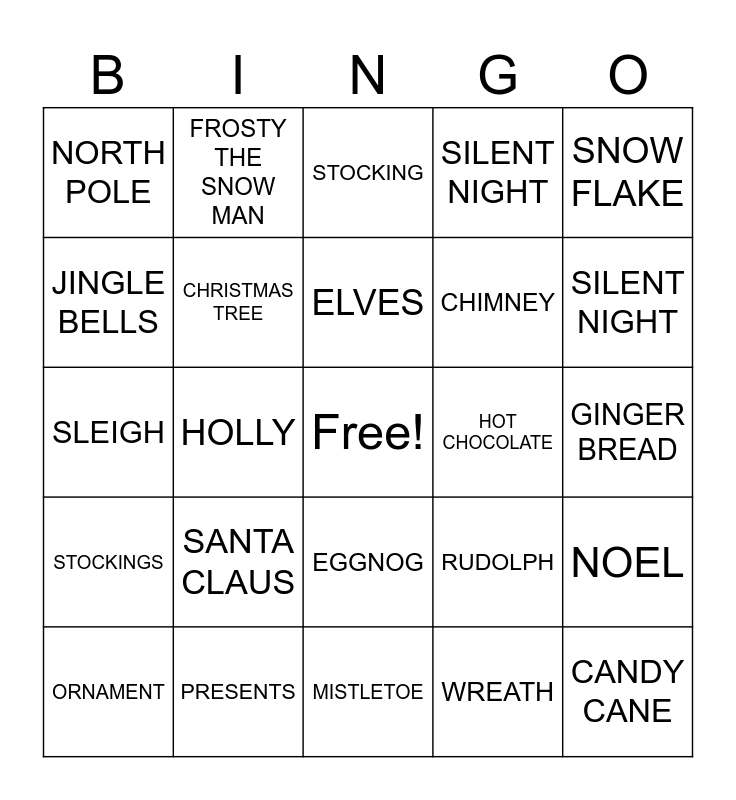 | B | I | N | G | O |
|---|---|---|---|---|
| NORTH POLE | FROSTY THE SNOW MAN | STOCKING | SILENT NIGHT | SNOW FLAKE |
| JINGLE BELLS | CHRISTMAS TREE | ELVES | CHIMNEY | SILENT NIGHT |
| SLEIGH | HOLLY | Free! | HOT CHOCOLATE | GINGER BREAD |
| STOCKINGS | SANTA CLAUS | EGGNOG | RUDOLPH | NOEL |
| ORNAMENT | PRESENTS | MISTLETOE | WREATH | CANDY CANE |